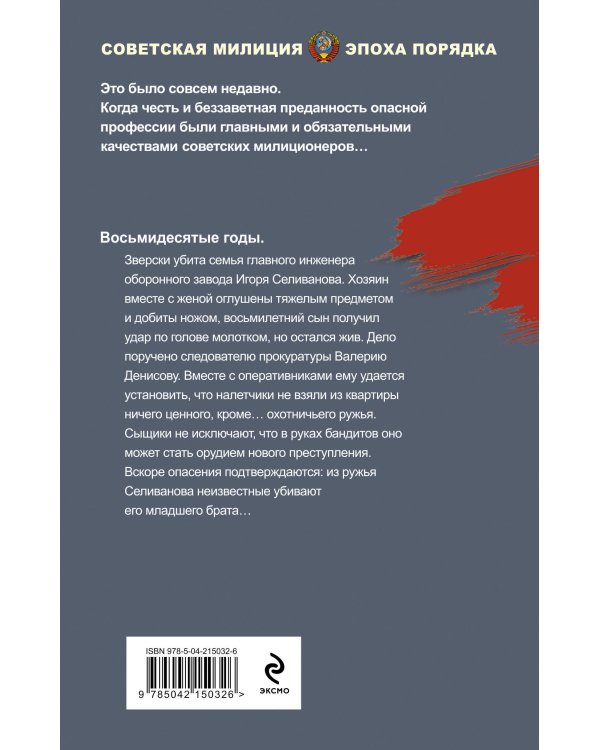 СОВЕТСКАЯ МИЛИЦИЯ ЭПОХА ПОРЯДКА

Это было совсем недавно. Когда честь и беззаветная преданность опасной профессии были главными и обязательными качествами советских милиционеров…

Восьмидесятые годы.

Зверски убита семья главного инженера оборонного завода Игоря Селиванова. Хозяин вместе с женой оглушены тяжелым предметом и добиты ножом, восьмилетний сын получил удар по голове молотком, но остался жив. Дело поручено следователю прокуратуры Валерию Денисову. Вместе с оперативниками ему удается установить, что налетчики не взяли из квартиры ничего ценного, кроме… охотничьего ружья. Сыщики не исключают, что в руках бандитов оно может стать орудием нового преступления. Вскоре опасения подтверждаются: из ружья Селиванова неизвестные убивают его младшего брата…

ISBN 978-5-04-215032-6

9 785042 150326 >

ЭКСМО